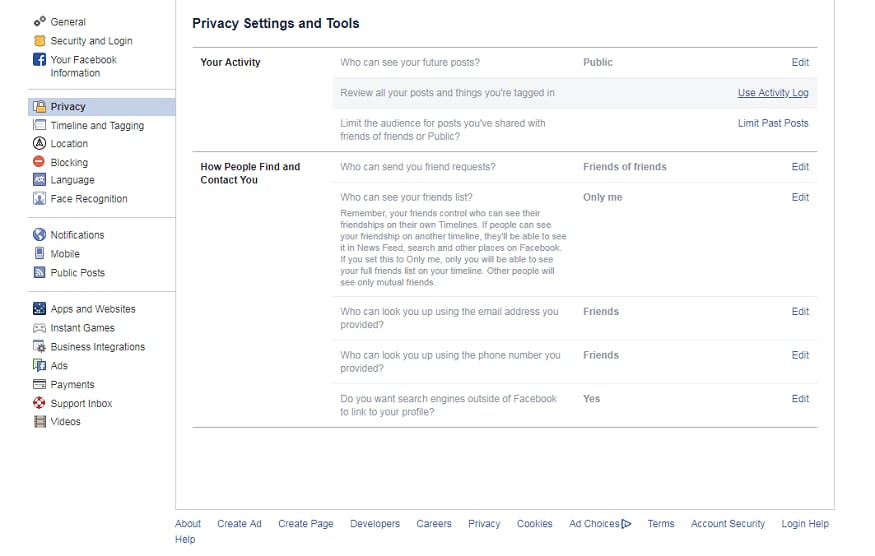 General
Security and Login
Your Facebook Information

Privacy
Timeline and Tagging
Location
Blocking
Language
Face Recognition

Notifications
Mobile
Public Posts

Apps and Websites
Instant Games
Business Integrations
Ads
Payments
Support Inbox
Videos

Privacy Settings and Tools

| | | | |
|---|---|---|---|
| Your Activity | Who can see your future posts? | Public | Edit |
| | Review all your posts and things you're tagged in | | Use Activity Log |
| | Limit the audience for posts you've shared with friends of friends or Public? | | Limit Past Posts |
| How People Find and Contact You | Who can send you friend requests? | Friends of friends | Edit |
| | Who can see your friends list? Remember, your friends control who can see their friendships on their own Timelines. If people can see your friendship on another timeline, they'll be able to see it in News Feed, search and other places on Facebook. If you set this to Only me, only you will be able to see your full friends list on your timeline. Other people will see only mutual friends. | Only me | Edit |
| | Who can look you up using the email address you provided? | Friends | Edit |
| | Who can look you up using the phone number you provided? | Friends | Edit |
| | Do you want search engines outside of Facebook to link to your profile? | Yes | Edit |

About Create Ad Create Page Developers Careers Privacy Cookies Ad Choices Terms Account Security Login Help Help